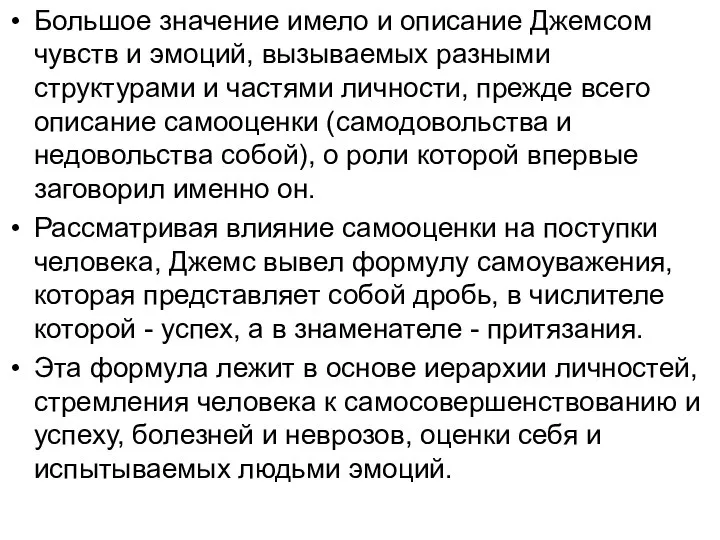 • Большое значение имело и описание Джемсом чувств и эмоций, вызываемых разными структурами и частями личности, прежде всего описание самооценки (самодовольства и недовольства собой), о роли которой впервые заговорил именно он.
• Рассматривая влияние самооценки на поступки человека, Джемс вывел формулу самоуважения, которая представляет собой дробь, в числителе которой - успех, а в знаменателе - притязания.
• Эта формула лежит в основе иерархии личностей, стремления человека к самосовершенствованию и успеху, болезней и неврозов, оценки себя и испытываемых людьми эмоций.